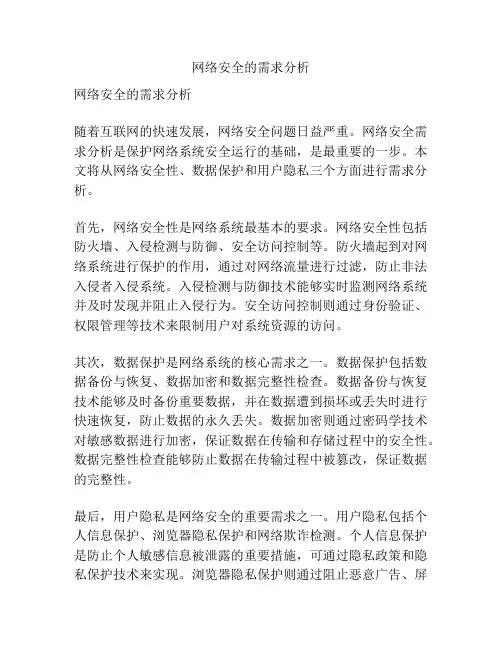 网络安全的需求分析

网络安全的需求分析

随着互联网的快速发展，网络安全问题日益严重。网络安全需求分析是保护网络系统安全运行的基础，是最重要的一步。本文将从网络安全性、数据保护和用户隐私三个方面进行需求分析。

首先，网络安全性是网络系统最基本的要求。网络安全性包括防火墙、入侵检测与防御、安全访问控制等。防火墙起到对网络系统进行保护的作用，通过对网络流量进行过滤，防止非法入侵者入侵系统。入侵检测与防御技术能够实时监测网络系统并及时发现并阻止入侵行为。安全访问控制则通过身份验证、权限管理等技术来限制用户对系统资源的访问。

其次，数据保护是网络系统的核心需求之一。数据保护包括数据备份与恢复、数据加密和数据完整性检查。数据备份与恢复技术能够及时备份重要数据，并在数据遭到损坏或丢失时进行快速恢复，防止数据的永久丢失。数据加密则通过密码学技术对敏感数据进行加密，保证数据在传输和存储过程中的安全性。数据完整性检查能够防止数据在传输过程中被篡改，保证数据的完整性。

最后，用户隐私是网络安全的重要需求之一。用户隐私包括个人信息保护、浏览器隐私保护和网络欺诈检测。个人信息保护是防止个人敏感信息被泄露的重要措施，可通过隐私政策和隐私保护技术来实现。浏览器隐私保护则通过阻止恶意广告、屏